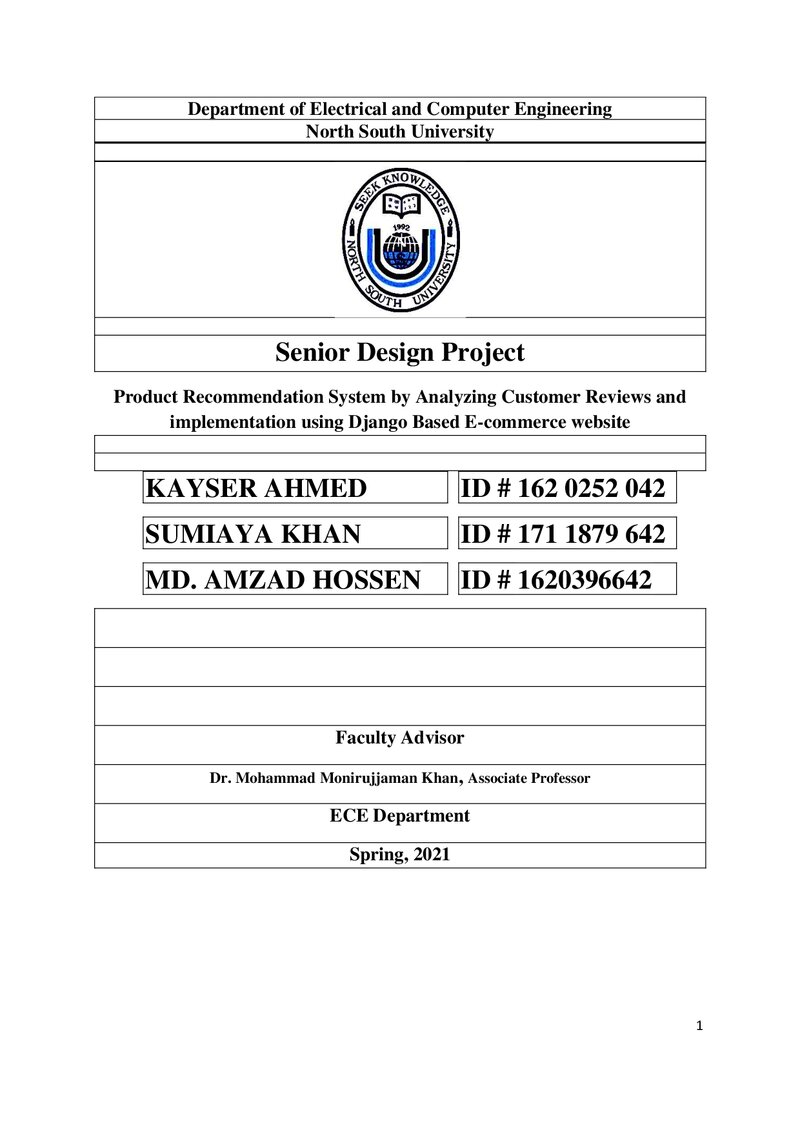 Department of Electrical and Computer Engineering
North South University

SEEK KNOWLEDGE
1992
NORTH SOUTH UNIVERSITY

Senior Design Project

Product Recommendation System by Analyzing Customer Reviews and implementation using Django Based E-commerce website

KAYSER AHMED
ID # 162 0252 042

SUMIAYA KHAN
ID # 171 1879 642

MD. AMZAD HOSSEN
ID # 1620396642

Faculty Advisor

Dr. Mohammad Monirujjaman Khan, Associate Professor

ECE Department

Spring, 2021

1